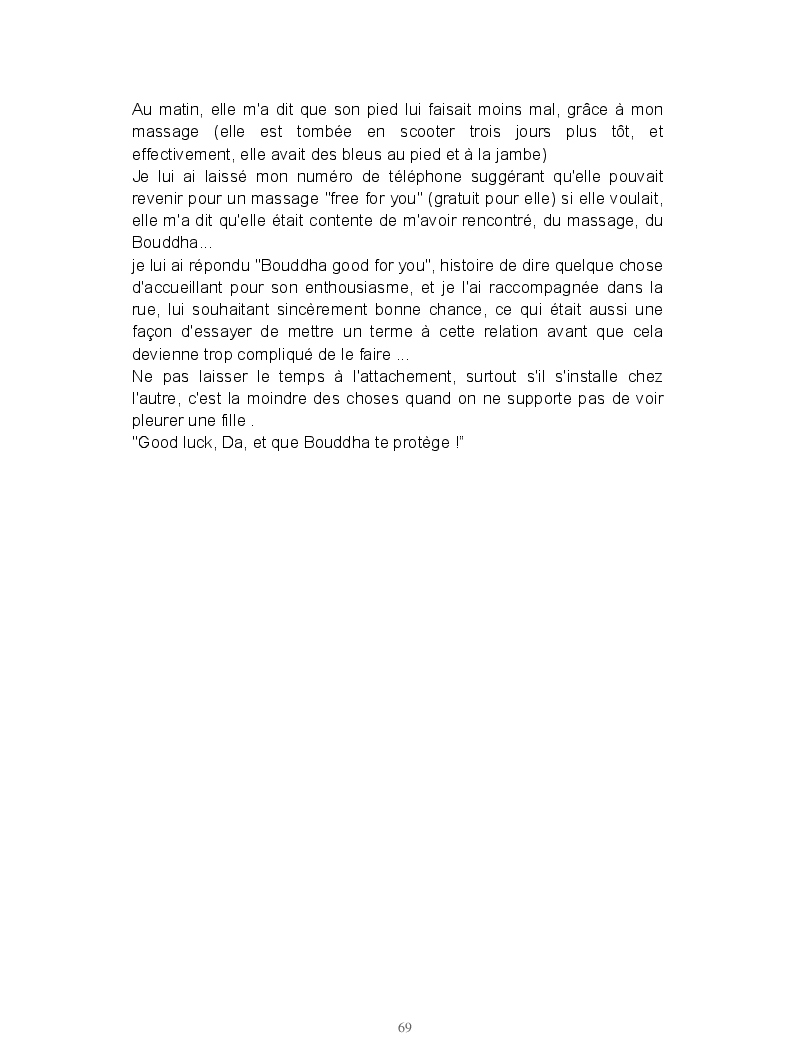 Au matin, elle m'a dit que son pied lui faisait moins mal, grâce à mon massage (elle est tombée en scooter trois jours plus tôt, et effectivement, elle avait des bleus au pied et à la jambe)
Je lui ai laissé mon numéro de téléphone suggérant qu'elle pouvait revenir pour un massage "free for you" (gratuit pour elle) si elle voulait, elle m'a dit qu'elle était contente de m'avoir rencontré, du massage, du Bouddha...
je lui ai répondu "Bouddha good for you", histoire de dire quelque chose d'accueillant pour son enthousiasme, et je l'ai raccompagnée dans la rue, lui souhaitant sincèrement bonne chance, ce qui était aussi une façon d'essayer de mettre un terme à cette relation avant que cela devienne trop compliqué de le faire ...
Ne pas laisser le temps à l'attachement, surtout s'il s'installe chez l'autre, c'est la moindre des choses quand on ne supporte pas de voir pleurer une fille .
"Good luck, Da, et que Bouddha te protège !"

69